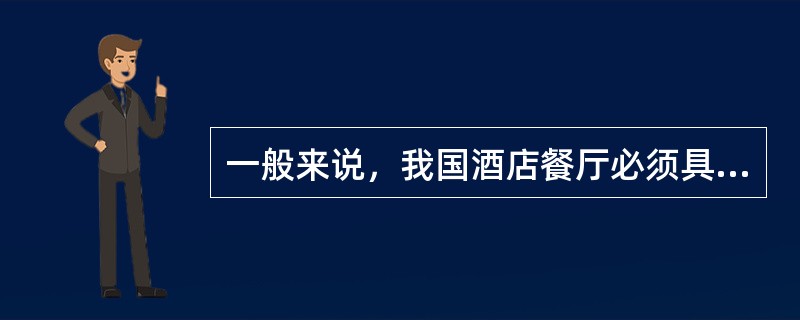 一般来说，我国酒店餐厅必须具...